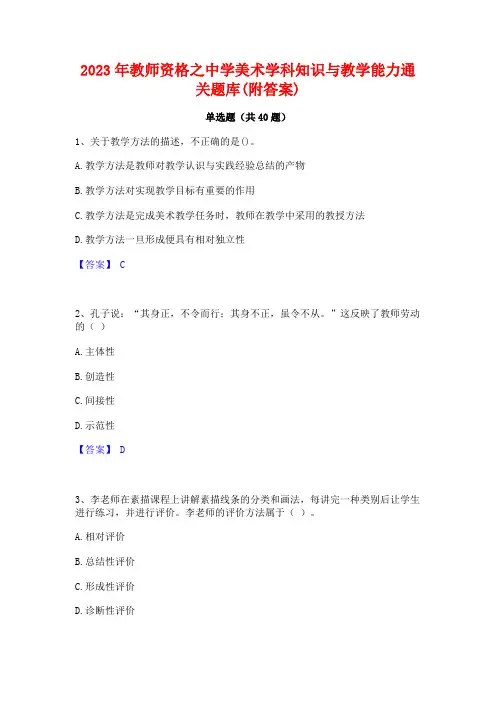 2023 年教师资格之中学美术学科知识与教学能力通关题库(附答案)

单选题（共 40 题）

1、关于教学方法的描述，不正确的是()。

A. 教学方法是教师对教学认识与实践经验总结的产物

B. 教学方法对实现教学目标有重要的作用

C. 教学方法是完成美术教学任务时，教师在教学中采用的教授方法

D. 教学方法一旦形成便具有相对独立性

【答案】 C

2、孔子说：“其身正，不令而行；其身不正，虽令不从。”这反映了教师劳动的（ ）

A. 主体性

B. 创造性

C. 间接性

D. 示范性

【答案】 D

3、李老师在素描课程上讲解素描线条的分类和画法，每讲完一种类别后让学生进行练习，并进行评价。李老师的评价方法属于（ ）。

A. 相对评价

B. 总结性评价

C. 形成性评价

D. 诊断性评价